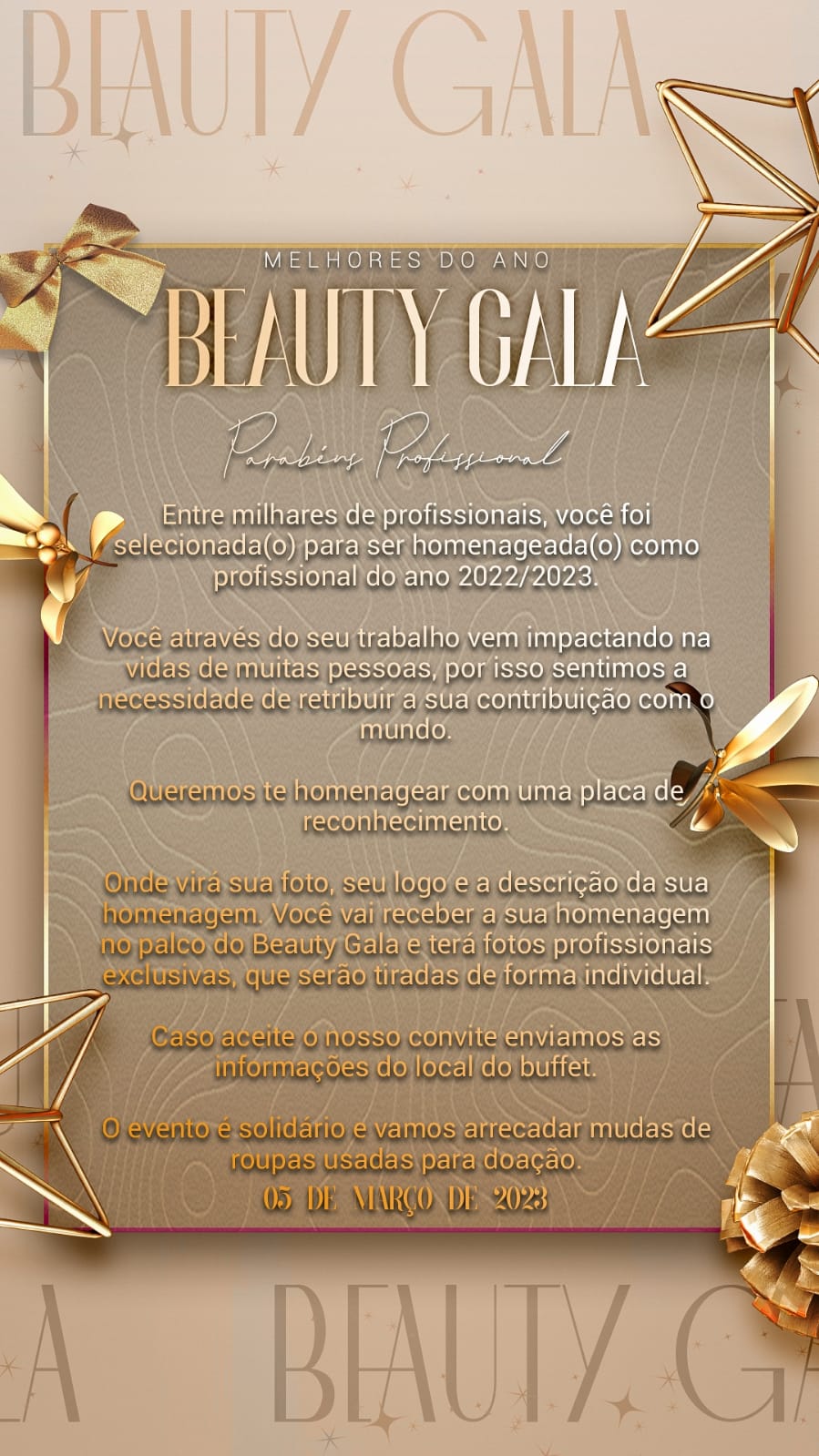 BEAUTY GALA

MELHORES DO ANO
BEAUTY GALA
Parabéns Profissional

Entre milhares de profissionais, você foi selecionada(o) para ser homenageada(o) como profissional do ano 2022/2023.

Você através do seu trabalho vem impactando na vidas de muitas pessoas, por isso sentimos a necessidade de retribuir a sua contribuição com o mundo.

Queremos te homenagear com uma placa de reconhecimento.

Onde virá sua foto, seu logo e a descrição da sua homenagem. Você vai receber a sua homenagem no palco do Beauty Gala e terá fotos profissionais exclusivas, que serão tiradas de forma individual.

Caso aceite o nosso convite enviamos as informações do local do buffet.

O evento é solidário e vamos arrecadar mudas de roupas usadas para doação.
05 DE MARÇO DE 2023

LA BEAUTY GA